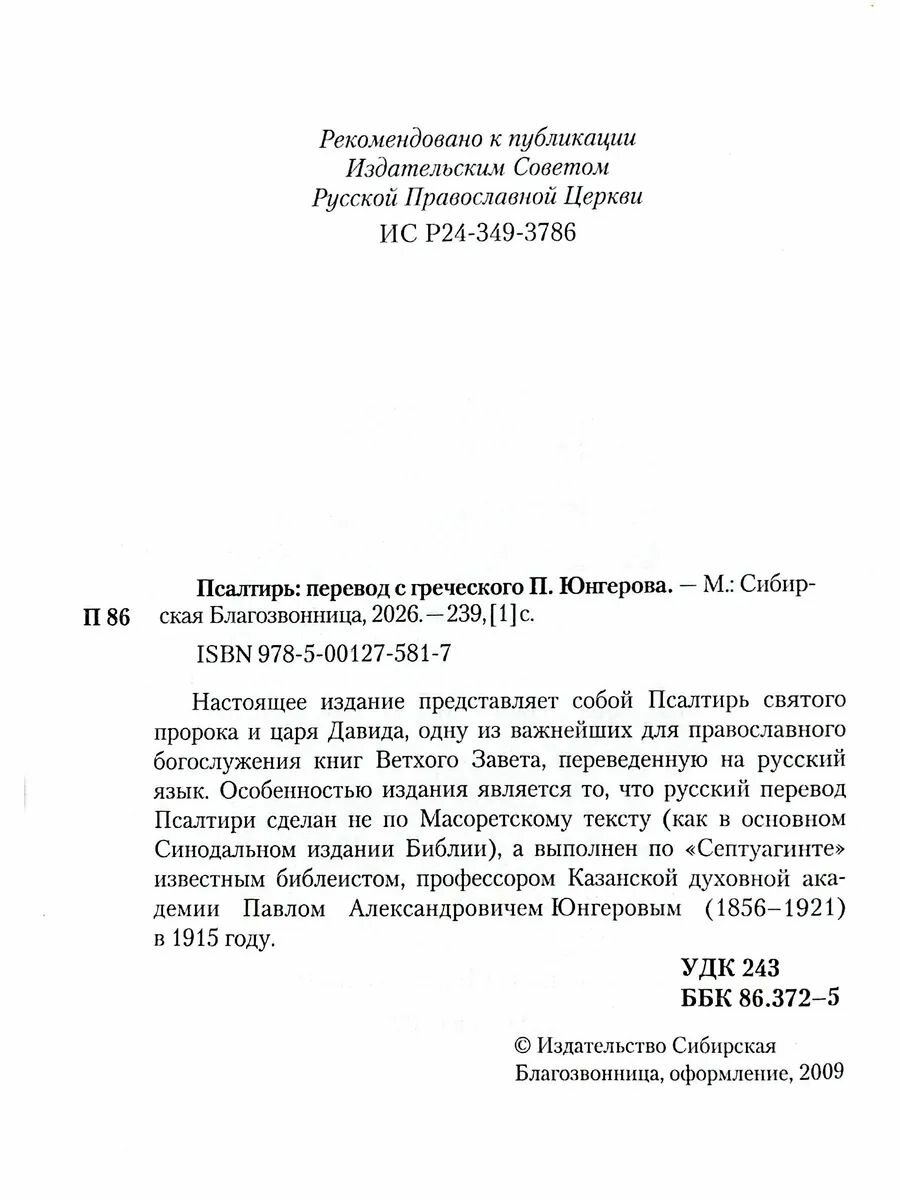 Рекомендовано к публикации
Издательским Советом
Русской Православной Церкви
ИС Р24-349-3786

П 86

Псалтирь: перевод с греческого П. Юнгерова. — М.: Сибирская Благозвонница, 2026. — 239, [1] с.

ISBN 978-5-00127-581-7

Настоящее издание представляет собой Псалтирь святого пророка и царя Давида, одну из важнейших для православного богослужения книг Ветхого Завета, переведенную на русский язык. Особенностью издания является то, что русский перевод Псалтири сделан не по Масоретскому тексту (как в основном Синодальном издании Библии), а выполнен по «Септуагинте» известным библеистом, профессором Казанской духовной академии Павлом Александровичем Юнгеровым (1856–1921) в 1915 году.

УДК 243
ББК 86.372–5

© Издательство Сибирская Благозвонница, оформление, 2009